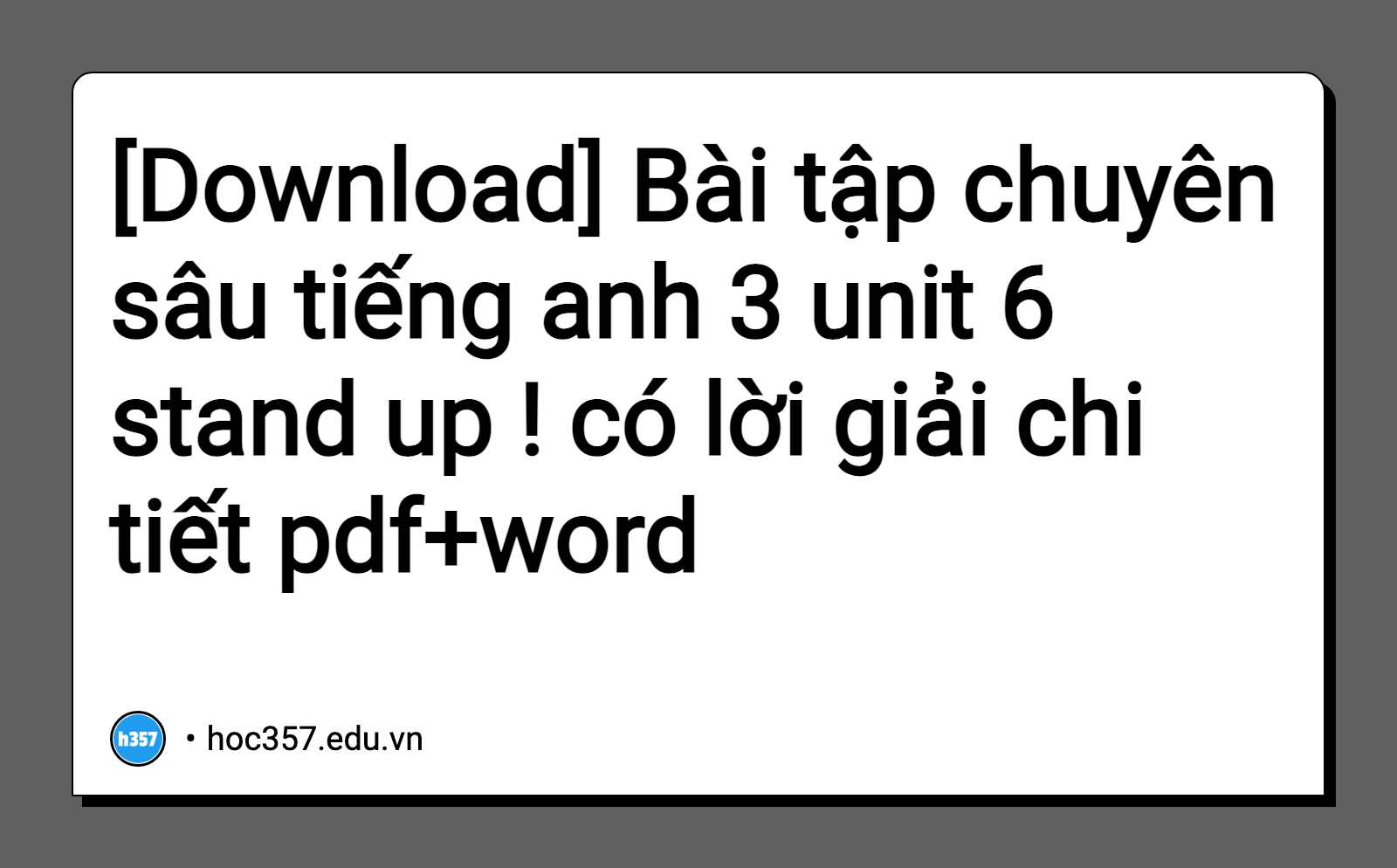 [Download] Bài tập chuyên sâu tiếng anh 3 unit 6 stand up ! có lời giải chi tiết pdf+word

h357 • hoc357.edu.vn